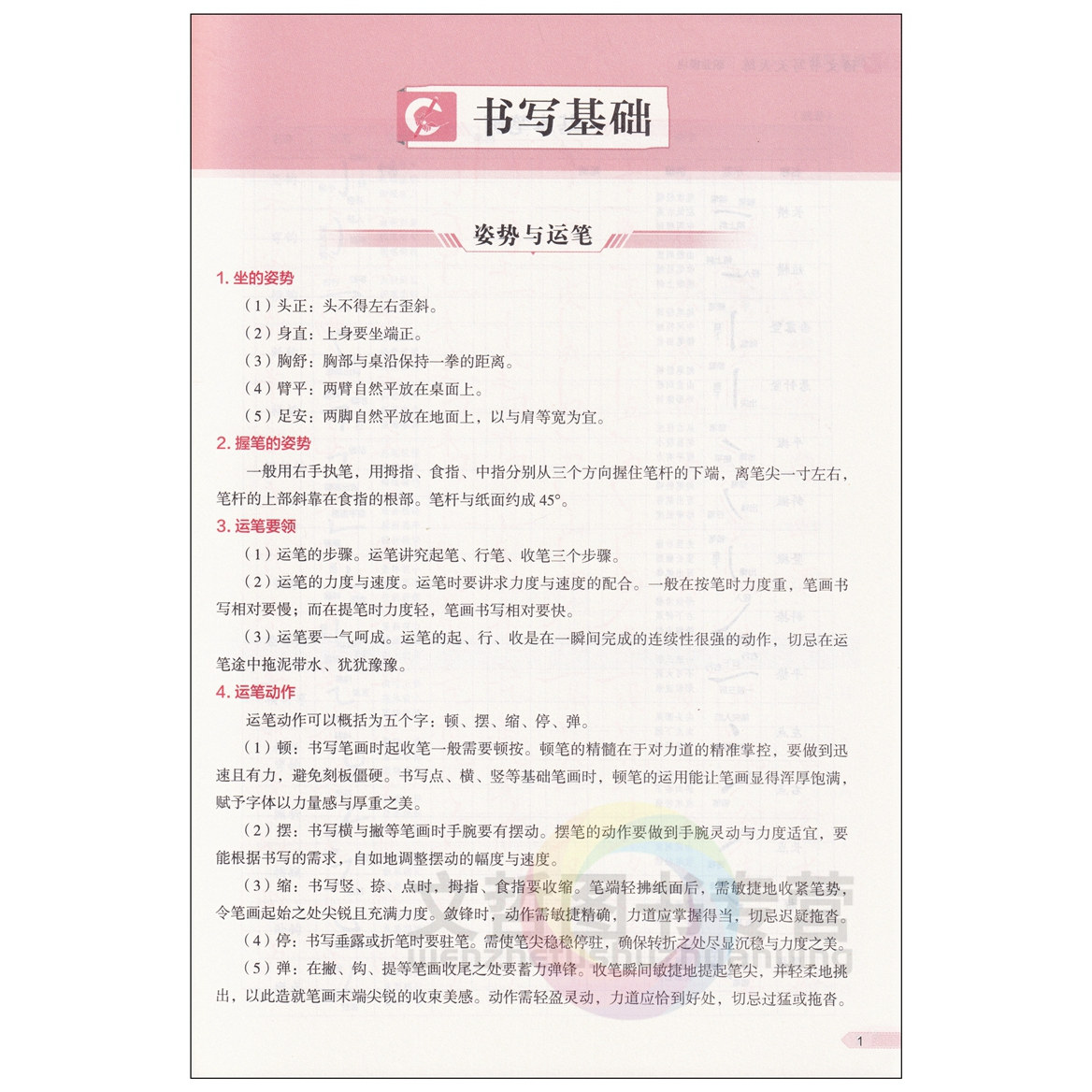 书写基础

姿势与运笔

1. 坐的姿势

（1）头正：头不得左右歪斜。

（2）身直：上身要坐端正。

（3）胸舒：胸部与桌沿保持一拳的距离。

（4）臂平：两臂自然平放在桌面上。

（5）足安：两脚自然平放在地面上，以与肩等宽为宜。

2. 握笔的姿势

一般用右手执笔，用拇指、食指、中指分别从三个方向握住笔杆的下端，离笔尖一寸左右，笔杆的上部斜靠在食指的根部。笔杆与纸面约成 45°。

3. 运笔要领

（1）运笔的步骤。运笔讲究起笔、行笔、收笔三个步骤。

（2）运笔的力度与速度。运笔时要讲求力度与速度的配合。一般在按笔时力度重，笔画书写相对要慢；而在提笔时力度轻，笔画书写相对要快。

（3）运笔要一气呵成。运笔的起、行、收是在一瞬间完成的连续性很强的动作，切忌在运笔途中拖泥带水、犹犹豫豫。

4. 运笔动作

运笔动作可以概括为五个字：顿、摆、缩、停、弹。

（1）顿：书写笔画时起收笔一般需要顿按。顿笔的精髓在于对力道的精准掌控，要做到迅速且有力，避免刻板僵硬。书写点、横、竖等基础笔画时，顿笔的运用能让笔画显得浑厚饱满，赋予字体以力量感与厚重之美。

（2）摆：书写横与撇等笔画时手腕要有摆动。摆笔的动作要做到手腕灵动与力度适宜，要能根据书写的需求，自如地调整摆动的幅度与速度。

（3）缩：书写竖、捺、点时，拇指、食指要收缩。笔端轻拂纸面后，需敏捷地收紧笔势，令笔画起始之处尖锐且充满力度。敛锋时，动作需敏捷精确，力道应掌握得当，切忌迟疑拖沓。

（4）停：书写垂露或折笔时要驻笔。需使笔尖稳稳停驻，确保转折之处尽显沉稳与力度之美。

（5）弹：在撇、钩、提等笔画收尾之处要蓄力弹锋。收笔瞬间敏捷地提起笔尖，并轻柔地挑出，以此造就笔画末端尖锐的收束美感。动作需轻盈灵动，力道应恰到好处，切忌过猛或拖沓。

1